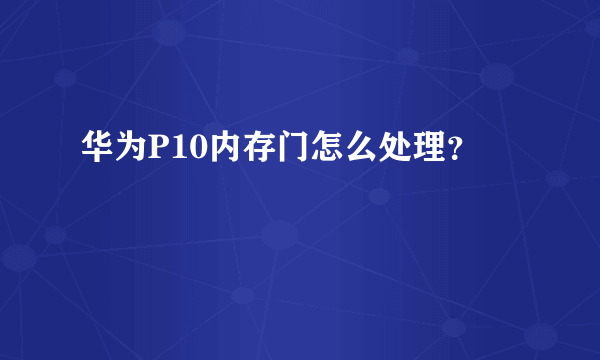 华为P10内存门怎么处理?